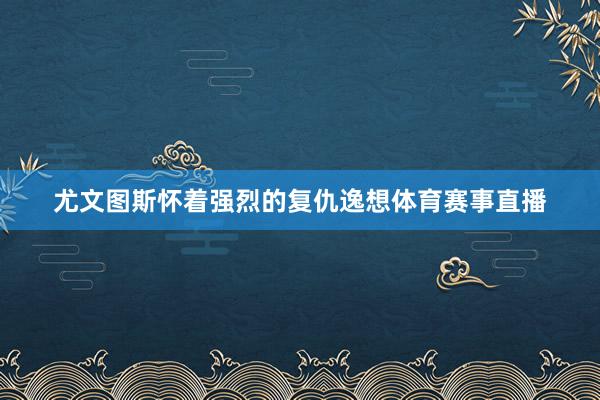 尤文图斯怀着强烈的复仇逸想体育赛事直播